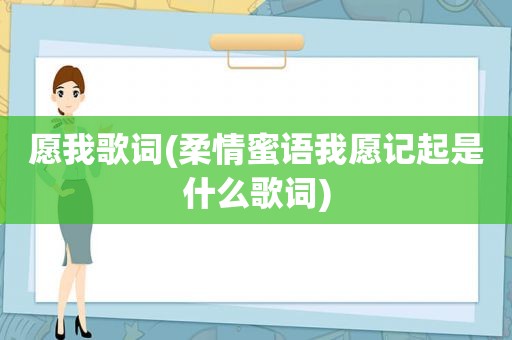 愿我歌词(柔情蜜语我愿记起是什么歌词)